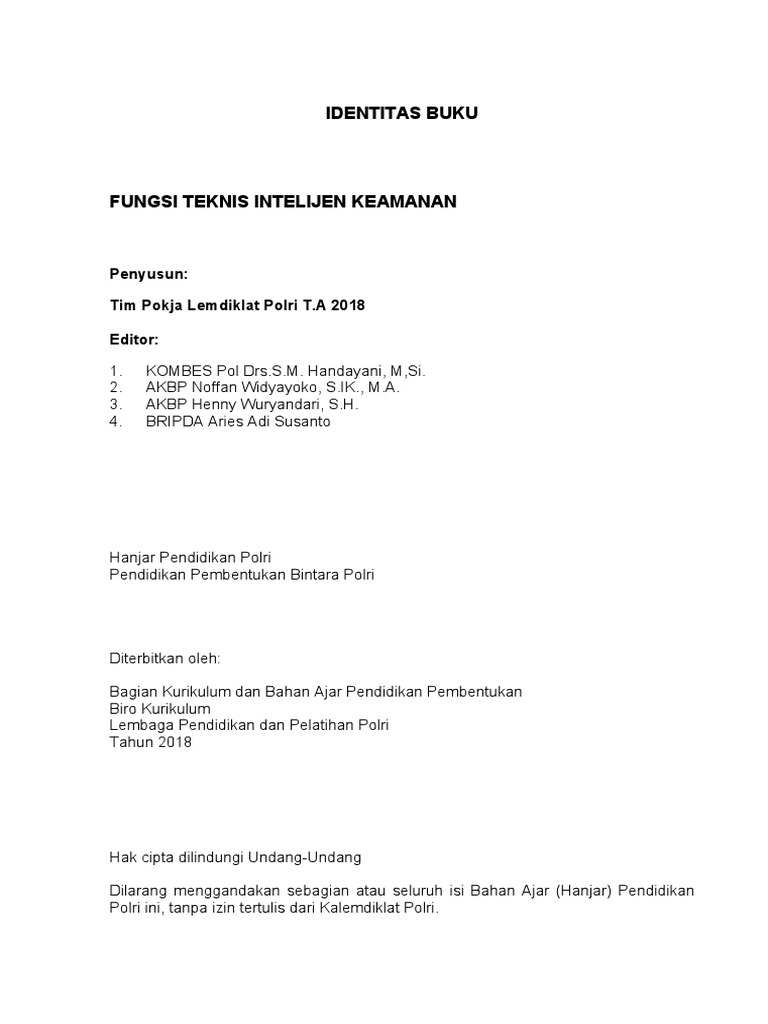 IDENTITAS BUKU

FUNGSI TEKNIS INTELIJEN KEAMANAN

Penyusun:

Tim Pokja Lemdiklat Polri T.A 2018

Editor:

1. KOMBES Pol Drs.S.M. Handayani, M,Si.
2. AKBP Noffan Widyayoko, S.IK., M.A.
3. AKBP Henny Wuryandari, S.H.
4. BRIPDA Aries Adi Susanto

Hanjar Pendidikan Polri
Pendidikan Pembentukan Bintara Polri

Diterbitkan oleh:

Bagian Kurikulum dan Bahan Ajar Pendidikan Pembentukan
Biro Kurikulum
Lembaga Pendidikan dan Pelatihan Polri
Tahun 2018

Hak cipta dilindungi Undang-Undang

Dilarang menggandakan sebagian atau seluruh isi Bahan Ajar (Hanjar) Pendidikan Polri ini, tanpa izin tertulis dari Kalemdiklat Polri.